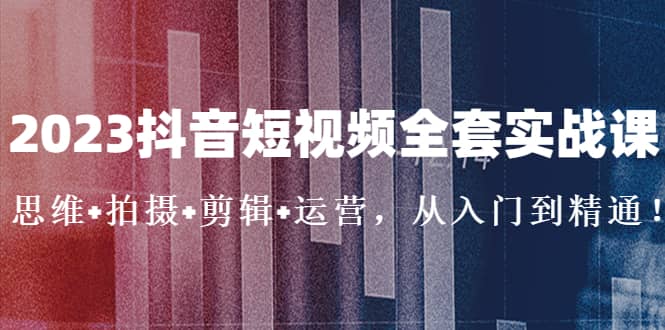 2023抖音短视频全套实战课

思维+拍摄+剪辑+运营，从入门到精通！